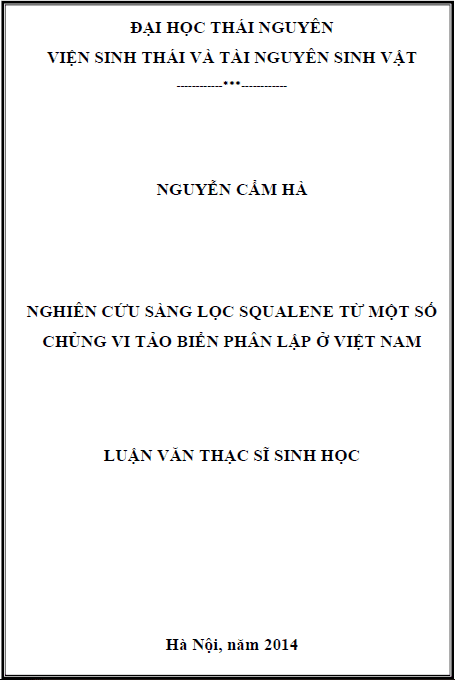 ĐẠI HỌC THÁI NGUYÊN
VIỆN SINH THÁI VÀ TÀI NGUYÊN SINH VẬT
-----------***-----------

NGUYỄN CẨM HÀ

NGHIÊN CỨU SÀNG LỌC SQUALENE TỪ MỘT SỐ CHỦNG VI TẢO BIỂN PHÂN LẬP Ở VIỆT NAM

LUẬN VĂN THẠC SĨ SINH HỌC

Hà Nội, năm 2014